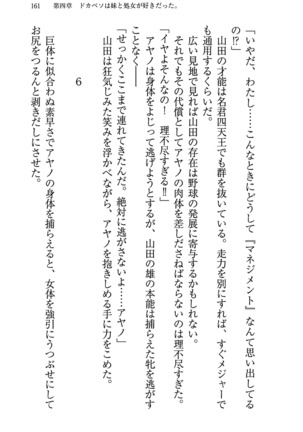 161　第四章　ドカベツは妹と処女が好きだった。

「いやだ、わたし……こんなときにどうして『マネジメント』なんて思い出してるの⁉」

山田の才能は名君四天王でも群を抜いている。走力を別にすれば、すぐメジャーでも通用するくらいだ。

広い見地で見れば山田の存在は野球の発展に寄与するかもしれない。

それでもその代償としてアヤノの肉体を差しださねばならないのは理不尽すぎた。

「イヤよそんなの！　理不尽すぎる‼」

アヤノは身体をよじって逃げようとするが、山田の雄の本能は捕らえた牝を逃がすことなく――

「せっかくここまで連れてきたんだ。絶対に逃がさないよ……アヤノ」

山田は狂気じみた笑みを浮かべながら、アヤノを抱きしめる手に力をこめた。

6

巨体に似合わぬ素早さでアヤノの身体を捕らえると、女体を強引にうつぶせにしてお尻をつるんと剥きだしにさせた。